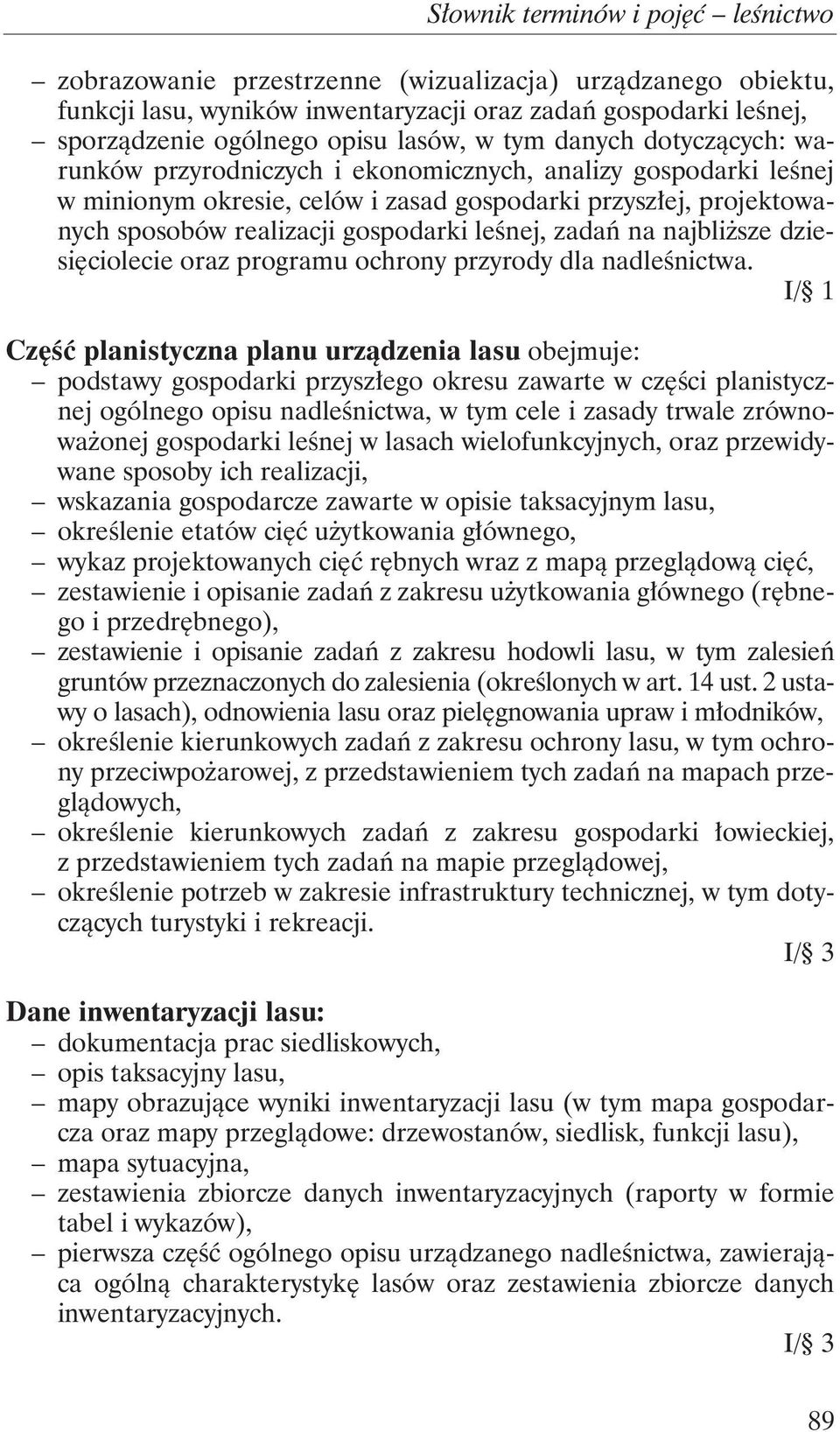 Słownik terminów i pojęć – leśnictwo

– zobrazowanie przestrzenne (wizualizacja) urządzanego obiektu, funkcji lasu, wyników inwentaryzacji oraz zadań gospodarki leśnej,
– sporządzenie ogólnego opisu lasów, w tym danych dotyczących: warunków przyrodniczych i ekonomicznych, analizy gospodarki leśnej w minionym okresie, celów i zasad gospodarki przyszłej, projektowanych sposobów realizacji gospodarki leśnej, zadań na najbliższe dziesięciolecie oraz programu ochrony przyrody dla nadleśnictwa.

I/§ 1

Część planistyczna planu urządzenia lasu obejmuje:
– podstawy gospodarki przyszłego okresu zawarte w części planistycznej ogólnego opisu nadleśnictwa, w tym cele i zasady trwale zrównoważonej gospodarki leśnej w lasach wielofunkcyjnych, oraz przewidywane sposoby ich realizacji,
– wskazania gospodarcze zawarte w opisie taksacyjnym lasu,
– określenie etatów cięć użytkowania głównego,
– wykaz projektowanych cięć rębnych wraz z mapą przeglądową cięć,
– zestawienie i opisanie zadań z zakresu użytkowania głównego (rębnego i przedrębnego),
– zestawienie i opisanie zadań z zakresu hodowli lasu, w tym zalesień gruntów przeznaczonych do zalesienia (określonych w art. 14 ust. 2 ustawy o lasach), odnowienia lasu oraz pielęgnowania upraw i młodników,
– określenie kierunkowych zadań z zakresu ochrony lasu, w tym ochrony przeciwpożarowej, z przedstawieniem tych zadań na mapach przeglądowych,
– określenie kierunkowych zadań z zakresu gospodarki łowieckiej, z przedstawieniem tych zadań na mapie przeglądowej,
– określenie potrzeb w zakresie infrastruktury technicznej, w tym dotyczących turystyki i rekreacji.

I/§ 3

Dane inwentaryzacji lasu:
– dokumentacja prac siedliskowych,
– opis taksacyjny lasu,
– mapy obrazujące wyniki inwentaryzacji lasu (w tym mapa gospodarcza oraz mapy przeglądowe: drzewostanów, siedlisk, funkcji lasu),
– mapa sytuacyjna,
– zestawienia zbiorcze danych inwentaryzacyjnych (raporty w formie tabel i wykazów),
– pierwsza część ogólnego opisu urządzanego nadleśnictwa, zawierająca ogólną charakterystykę lasów oraz zestawienia zbiorcze danych inwentaryzacyjnych.

I/§ 3

89